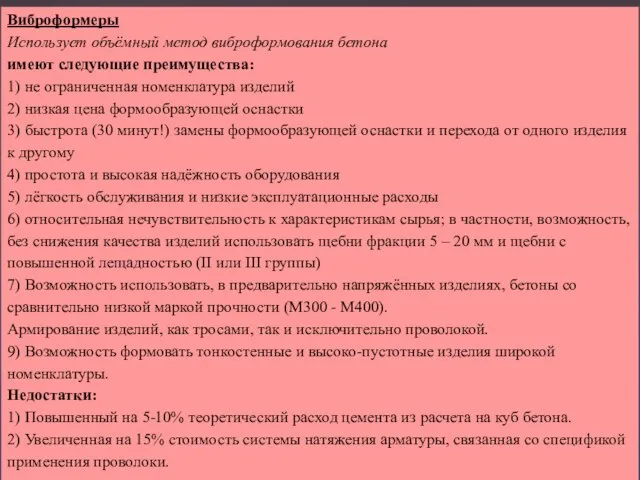 Виброформеры
Использует объёмный метод виброформования бетона
имеют следующие преимущества:
1) не ограниченная номенклатура изделий
2) низкая цена формообразующей оснастки
3) быстрота (30 минут!) замены формообразующей оснастки и перехода от одного изделия к другому
4) простота и высокая надёжность оборудования
5) лёгкость обслуживания и низкие эксплуатационные расходы
6) относительная нечувствительность к характеристикам сырья; в частности, возможность, без снижения качества изделий использовать щебни фракции 5 – 20 мм и щебни с повышенной лещадностью (II или III группы)
7) Возможность использовать, в предварительно напряжённых изделиях, бетоны со сравнительно низкой маркой прочности (М300 - М400).
Армирование изделий, как тросами, так и исключительно проволокой.
9) Возможность формовать тонкостенные и высоко-пустотные изделия широкой номенклатуры.
Недостатки:
1) Повышенный на 5-10% теоретический расход цемента из расчета на куб бетона.
2) Увеличенная на 15% стоимость системы натяжения арматуры, связанная со спецификой применения проволоки.